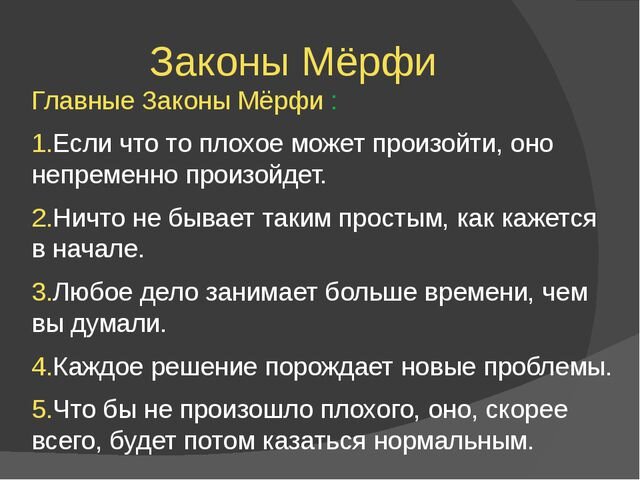 Законы Мёрфи

Главные Законы Мёрфи :

1.Если что то плохое может произойти, оно непременно произойдет.

2.Ничто не бывает таким простым, как кажется в начале.

3.Любое дело занимает больше времени, чем вы думали.

4.Каждое решение порождает новые проблемы.

5.Что бы не произошло плохого, оно, скорее всего, будет потом казаться нормальным.